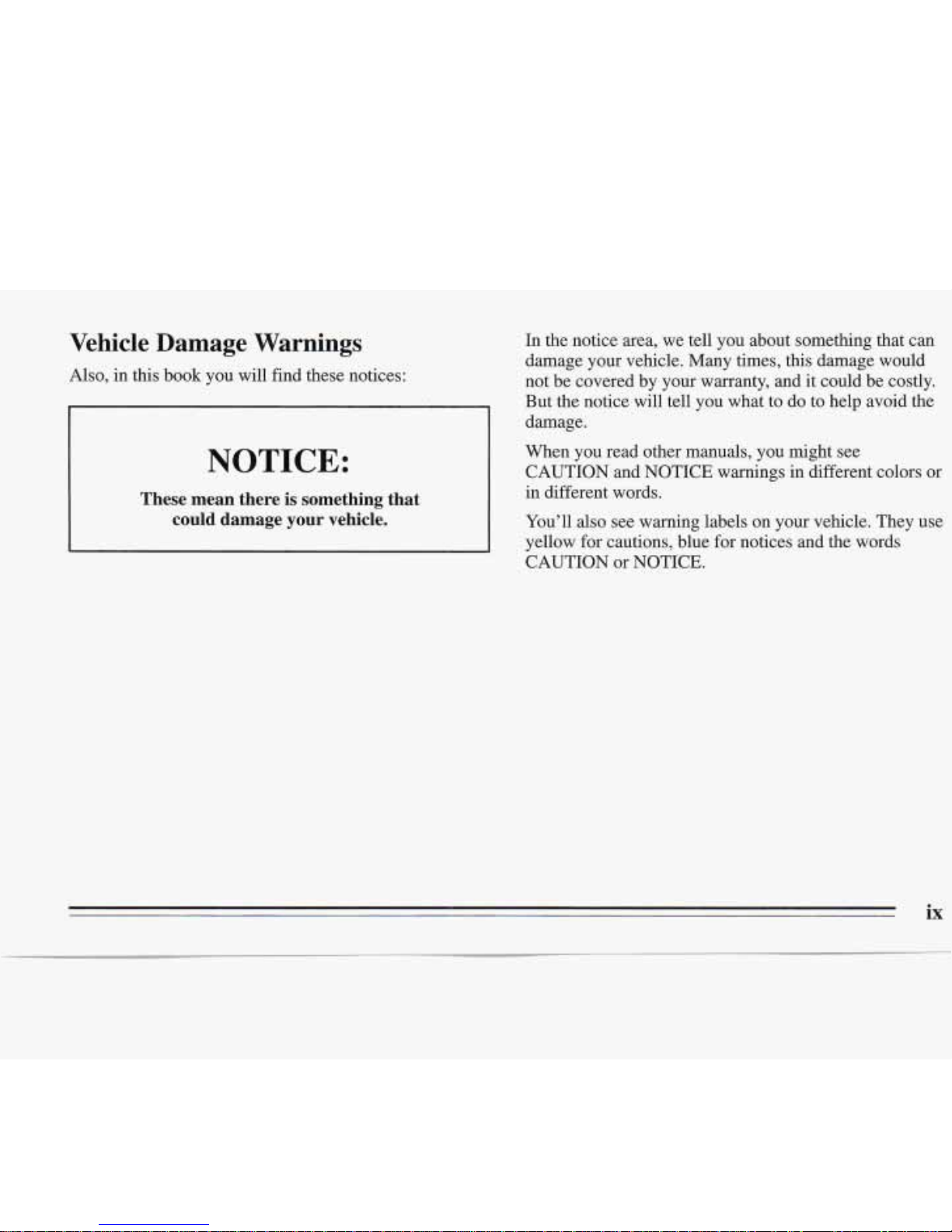 Vehicle Damage Warnings

Also, in this book you will find these notices:

NOTICE:

These mean there is something that could damage your vehicle.

In the notice area, we tell you about something that can damage your vehicle. Many times, this damage would not be covered by your warranty, and it could be costly. But the notice will tell you what to do to help avoid the damage.

When you read other manuals, you might see CAUTION and NOTICE warnings in different colors or in different words.

You'll also see warning labels on your vehicle. They use yellow for cautions, blue for notices and the words CAUTION or NOTICE.

ix